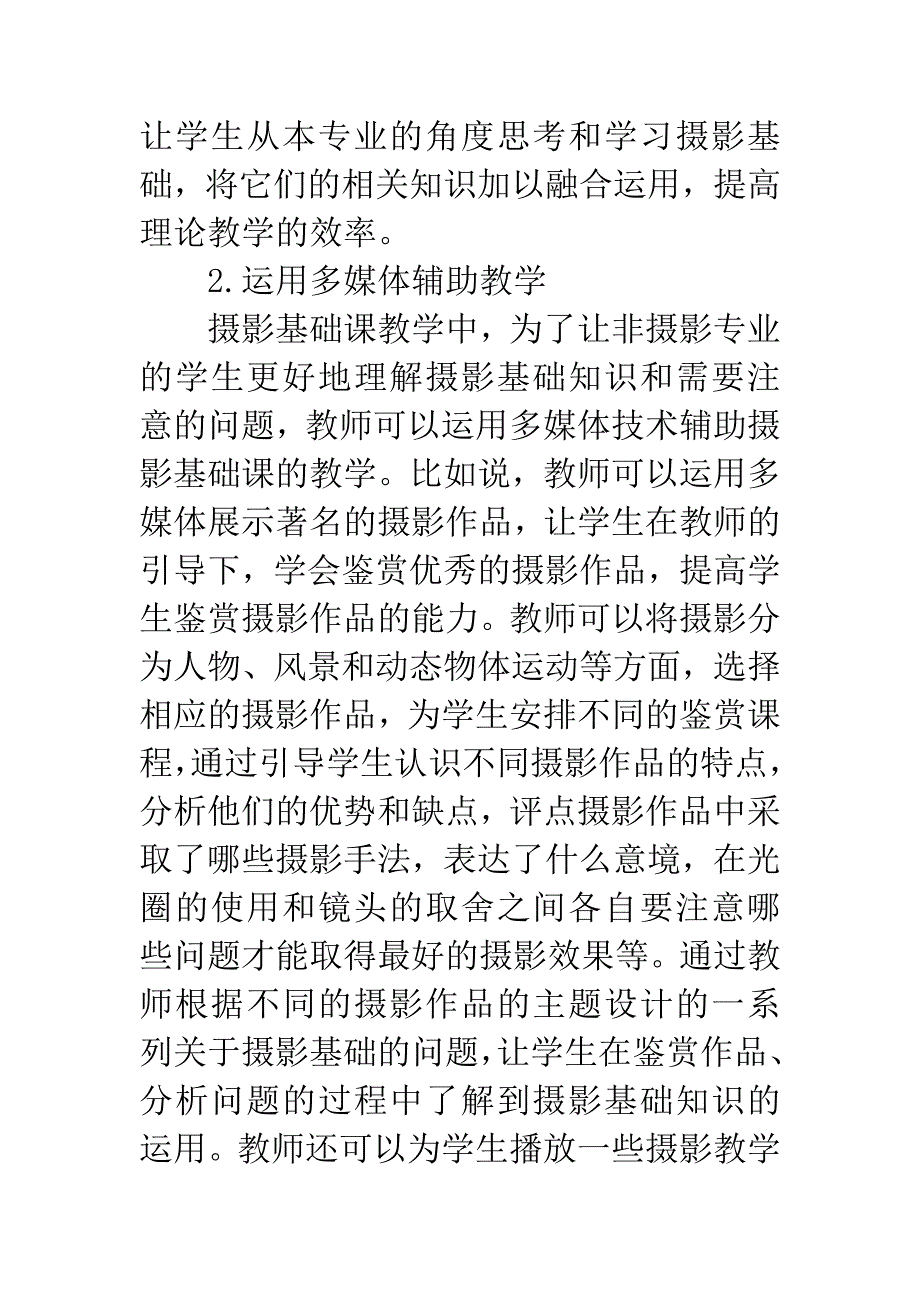 让学生从本专业的角度思考和学习摄影基础，将它们的相关知识加以融合运用，提高理论教学的效率。

2.运用多媒体辅助教学

摄影基础课教学中，为了让非摄影专业的学生更好地理解摄影基础知识和需要注意的问题，教师可以运用多媒体技术辅助摄影基础课的教学。比如说，教师可以运用多媒体展示著名的摄影作品，让学生在教师的引导下，学会鉴赏优秀的摄影作品，提高学生鉴赏摄影作品的能力。教师可以将摄影分为人物、风景和动态物体运动等方面，选择相应的摄影作品，为学生安排不同的鉴赏课程,通过引导学生认识不同摄影作品的特点，分析他们的优势和缺点，评点摄影作品中采取了哪些摄影手法，表达了什么意境，在光圈的使用和镜头的取舍之间各自要注意哪些问题才能取得最好的摄影效果等。通过教师根据不同的摄影作品的主题设计的一系列关于摄影基础的问题,让学生在鉴赏作品、分析问题的过程中了解到摄影基础知识的运用。教师还可以为学生播放一些摄影教学